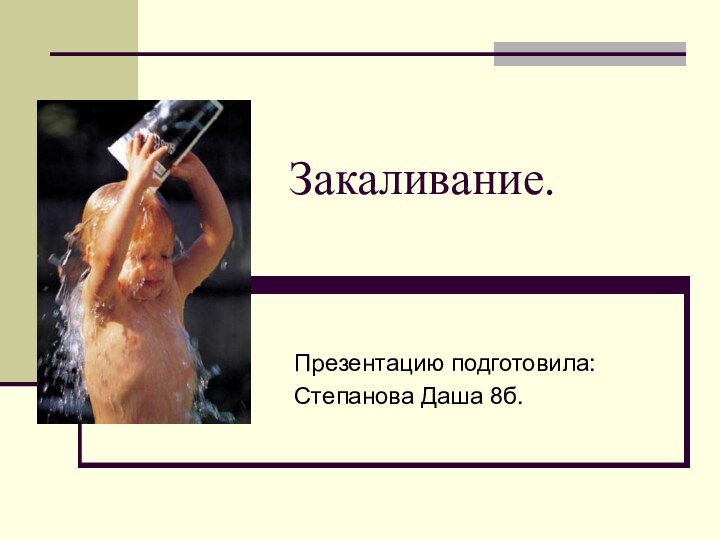 Закаливание.

Презентацию подготовила:
Степанова Даша 8б.